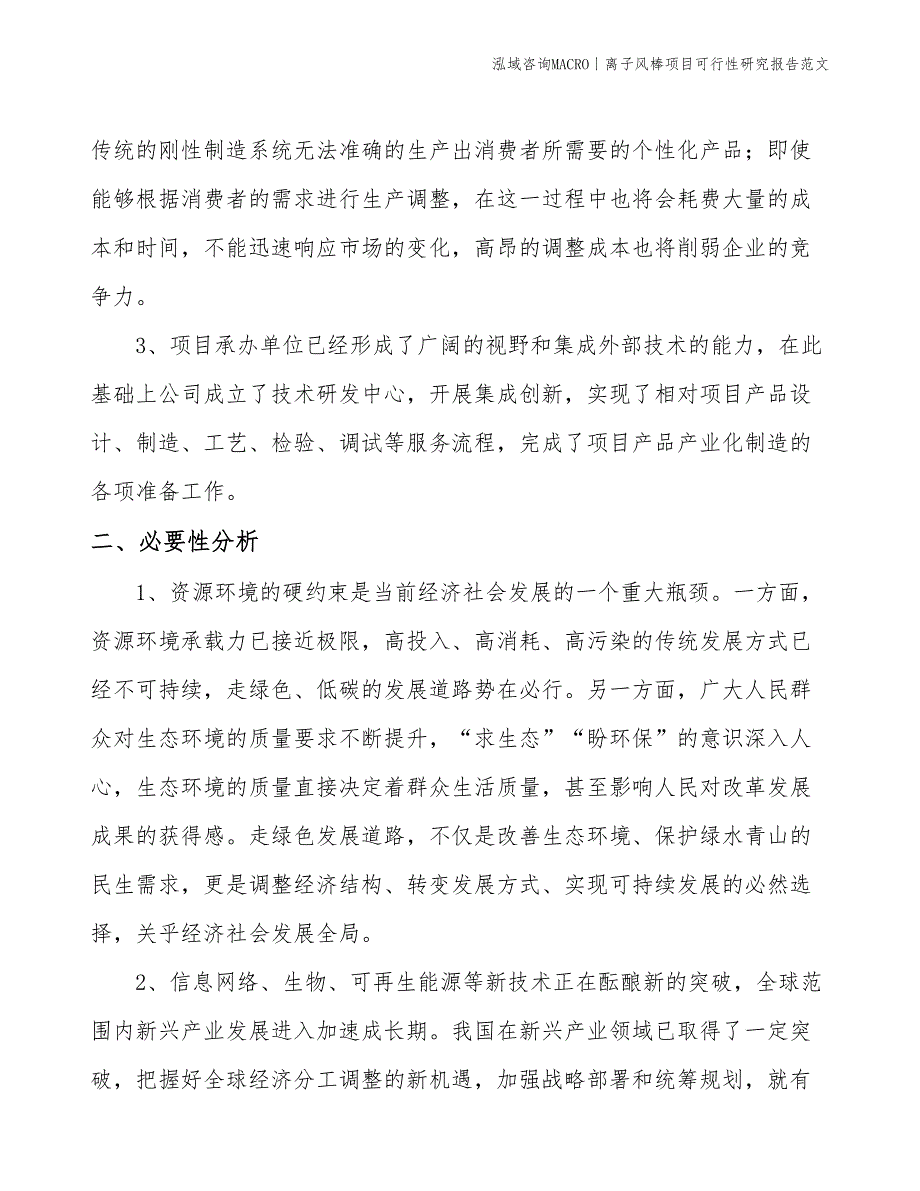 泓域咨询MACRO | 离子风棒项目可行性研究报告范文

传统的刚性制造系统无法准确的生产出消费者所需要的个性化产品；即使能够根据消费者的需求进行生产调整，在这一过程中也将会耗费大量的成本和时间，不能迅速响应市场的变化，高昂的调整成本也将削弱企业的竞争力。

3、项目承办单位已经形成了广阔的视野和集成外部技术的能力，在此基础上公司成立了技术研发中心，开展集成创新，实现了相对项目产品设计、制造、工艺、检验、调试等服务流程，完成了项目产品产业化制造的各项准备工作。

二、必要性分析

1、资源环境的硬约束是当前经济社会发展的一个重大瓶颈。一方面，资源环境承载力已接近极限，高投入、高消耗、高污染的传统发展方式已经不可持续，走绿色、低碳的发展道路势在必行。另一方面，广大人民群众对生态环境的质量要求不断提升，“求生态”“盼环保”的意识深入人心，生态环境的质量直接决定着群众生活质量，甚至影响人民对改革发展成果的获得感。走绿色发展道路，不仅是改善生态环境、保护绿水青山的民生需求，更是调整经济结构、转变发展方式、实现可持续发展的必然选择，关乎经济社会发展全局。

2、信息网络、生物、可再生能源等新技术正在酝酿新的突破，全球范围内新兴产业发展进入加速成长期。我国在新兴产业领域已取得了一定突破，把握好全球经济分工调整的新机遇，加强战略部署和统筹规划，就有